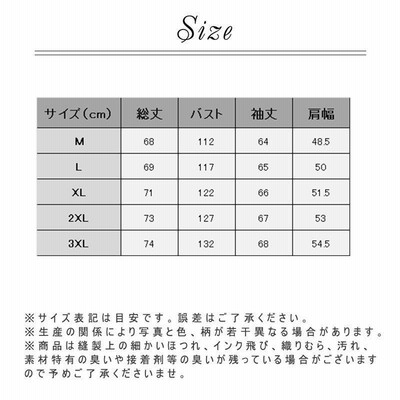 Size

| サイズ（cm） | 総丈 | バスト | 袖丈 | 肩幅 |
|---|---|---|---|---|
| M | 68 | 112 | 64 | 48.5 |
| L | 69 | 117 | 65 | 50 |
| XL | 71 | 122 | 66 | 51.5 |
| 2XL | 73 | 127 | 67 | 53 |
| 3XL | 74 | 132 | 68 | 54.5 |

※サイズ表記は目安です。誤差はご了承ください。
※生産の関係により写真と色、柄が若干異なる場合があります。
※商品は縫製上の細かいほつれ、インク飛び、織りむら、汚れ、素材特有の臭いや接着剤等の臭いが残っている場合がございますので予めご了承くださいませ。